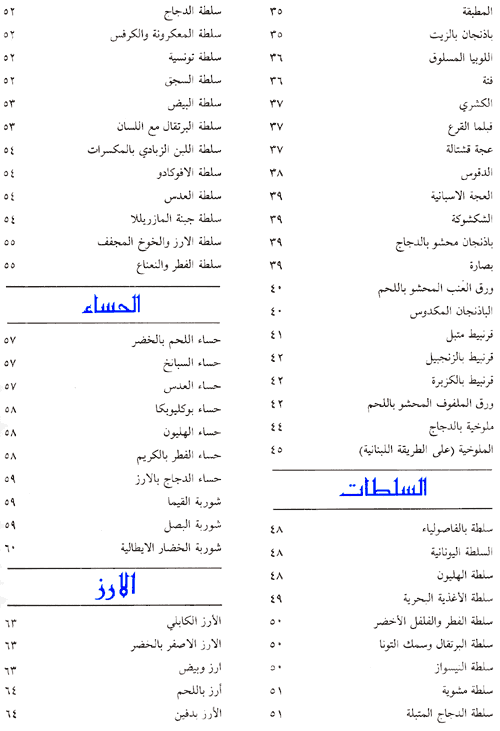 المطبقة ٣٥
باذنجان بالزيت ٣٥
اللوبيا المسلوق ٣٦
فتة ٣٦
الكشري ٣٧
قبلما القرع ٣٧
عجة قشتالة ٣٧
الدقوس ٣٨
العجة الاسبانية ٣٩
الشكشوكة ٣٩
باذنجان محشو بالدجاج ٣٩
بصارة ٣٩
ورق العنب المحشو باللحم ٤٠
الباذنجان المكدوس ٤٠
قرنبيط متبل ٤١
قرنبيط بالزنجبيل ٤٢
قرنبيط بالكزبرة ٤٢
ورق الملفوف المحشو باللحم ٤٢
ملوخية بالدجاج ٤٤
الملوخية (على الطريقة اللبنانية) ٤٥

السلطات

سلطة بالفاصولياء ٤٨
السلطة اليونانية ٤٨
سلطة الهليون ٤٨
سلطة الأغذية البحرية ٤٩
سلطة الفطر والفلفل الأخضر ٥٠
سلطة البرتقال وسمك التونا ٥٠
سلطة النيسواز ٥٠
سلطة مشوية ٥١
سلطة الدجاج المتبلة ٥١

سلطة الدجاج ٥٢
سلطة المعكرونة والكرفس ٥٢
سلطة تونسية ٥٢
سلطة السجق ٥٢
سلطة البيض ٥٣
سلطة البرتقال مع اللسان ٥٣
سلطة اللبن الزبادي بالمكسرات ٥٤
سلطة الافوكادو ٥٤
سلطة العدس ٥٤
سلطة جبنة المازريللا ٥٤
سلطة الارز والخوخ المجفف ٥٥
سلطة الفطر والنعناع ٥٥

الحساء

حساء اللحم بالخضر ٥٧
حساء السبانخ ٥٧
حساء العدس ٥٧
حساء بوكليوبكا ٥٨
حساء الهليون ٥٨
حساء الفطر بالكريم ٥٨
حساء الدجاج بالارز ٥٩
شوربة القيما ٥٩
شوربة البصل ٥٩
شوربة الخضار الايطالية ٦٠

الارز

الأرز الكابلي ٦٣
الارز الاصفر بالخضر ٦٣
ارز وبيض ٦٣
أرز باللحم ٦٤
الأرز بدفين ٦٤